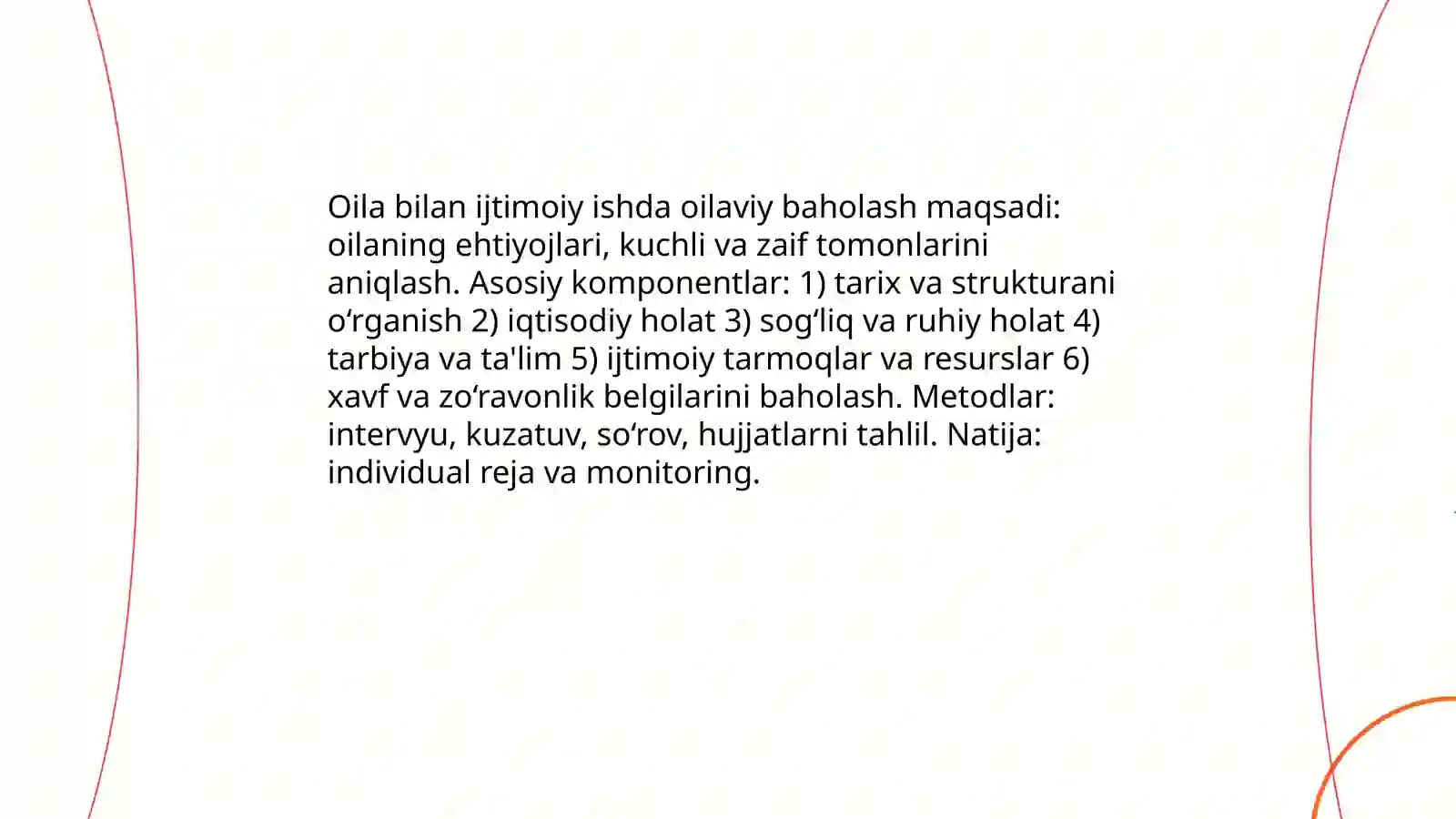 Oila bilan ijtimoiy ishda oilaviy baholash maqsadi: oilaning ehtiyojlari, kuchli va zaif tomonlarini aniqlash. Asosiy komponentlar: 1) tarix va strukturani o‘rganish 2) iqtisodiy holat 3) sog‘liq va ruhiy holat 4) tarbiya va ta'lim 5) ijtimoiy tarmoqlar va resurslar 6) xavf va zo‘ravonlik belgilarini baholash. Metodlar: intervyu, kuzatuv, so‘rov, hujjatlarni tahlil. Natija: individual reja va monitoring.